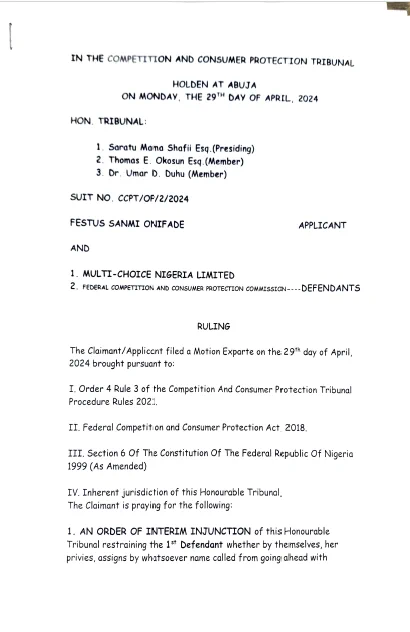 IN THE COMPETITION AND CONSUMER PROTECTION TRIBUNAL

HOLDEN AT ABUJA
ON MONDAY, THE 29$^{TH}$ DAY OF APRIL, 2024

HON. TRIBUNAL:

1. Saratu Mama Shafii Esq.(Presiding)
2. Thomas E. Okosun Esq.(Member)
3. Dr. Umar D. Duhu (Member)

SUIT NO. CCPT/OF/2/2024

FESTUS SANMI ONIFADE APPLICANT

AND

1. MULTI-CHOICE NIGERIA LIMITED
2. FEDERAL COMPETITION AND CONSUMER PROTECTION COMMISSION----DEFENDANTS

RULING

The Claimant/Applicant filed a Motion Exparte on the 29$^{th}$ day of April, 2024 brought pursuant to:

I. Order 4 Rule 3 of the Competition And Consumer Protection Tribunal Procedure Rules 2021.

II. Federal Competition and Consumer Protection Act 2018.

III. Section 6 Of The Constitution Of The Federal Republic Of Nigeria 1999 (As Amended)

IV. Inherent jurisdiction of this Honourable Tribunal.
The Claimant is praying for the following:

1. AN ORDER OF INTERIM INJUNCTION of this Honourable Tribunal restraining the 1$^{st}$ Defendant whether by themselves, her privies, assigns by whatsoever name called from going ahead with